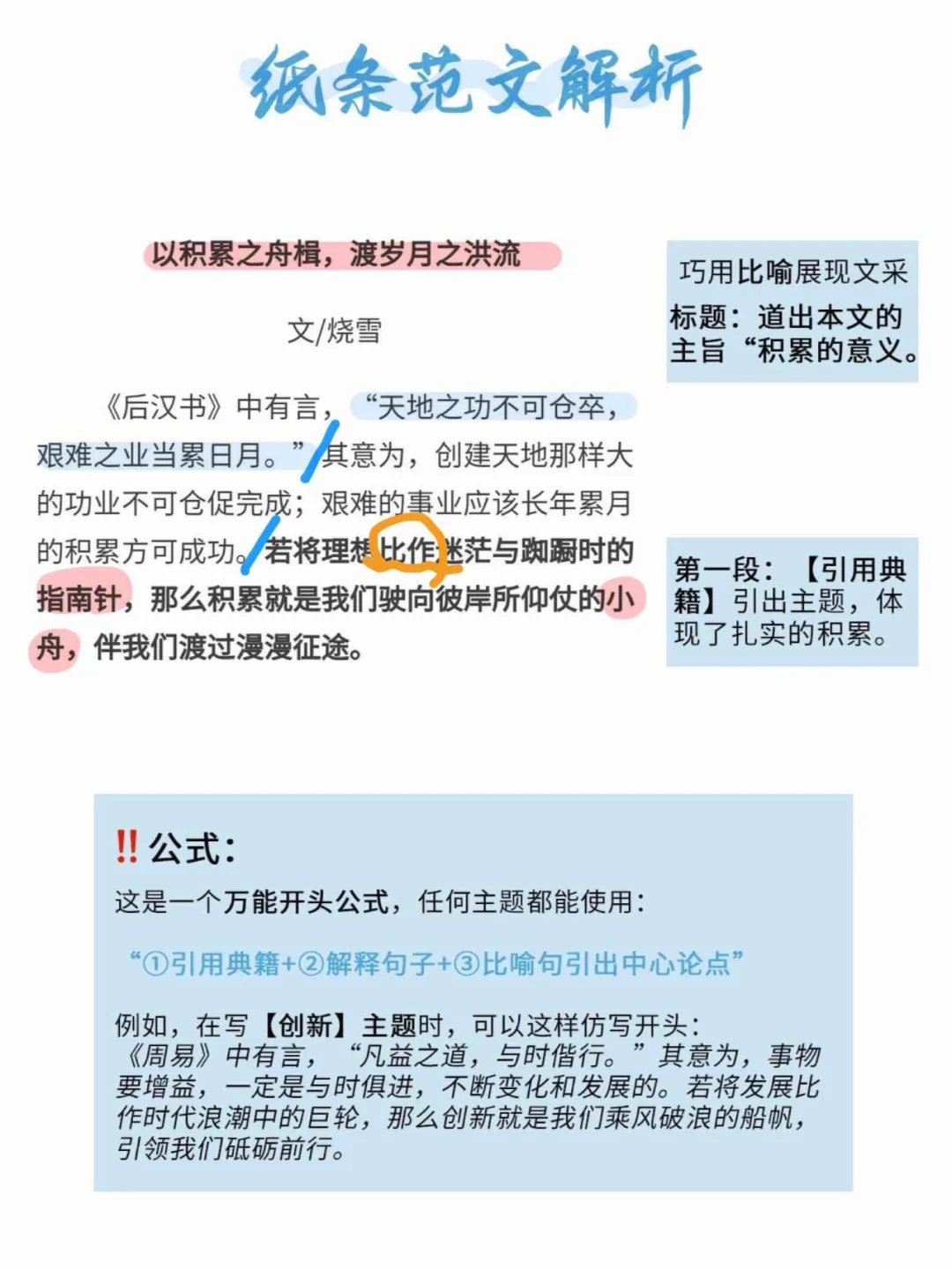 纸条范文解析

以积累之舟楫，渡岁月之洪流

文/烧雪

《后汉书》中有言，“天地之功不可仓卒，艰难之业当累日月。”其意为，创建天地那样大的功业不可仓促完成；艰难的事业应该长年累月的积累方可成功。若将理想比作迷茫与踟蹰时的指南针，那么积累就是我们驶向彼岸所仰仗的小舟，伴我们渡过漫漫征途。

巧用比喻展现文采
标题：道出本文的主旨“积累的意义。

第一段：【引用典籍】引出主题，体现了扎实的积累。

‼公式：
这是一个万能开头公式，任何主题都能使用：

“①引用典籍+②解释句子+③比喻句引出中心论点”

例如，在写【创新】主题时，可以这样仿写开头：
《周易》中有言，“凡益之道，与时偕行。”其意为，事物要增益，一定是与时俱进，不断变化和发展的。若将发展比作时代浪潮中的巨轮，那么创新就是我们乘风破浪的船帆，引领我们砥砺前行。